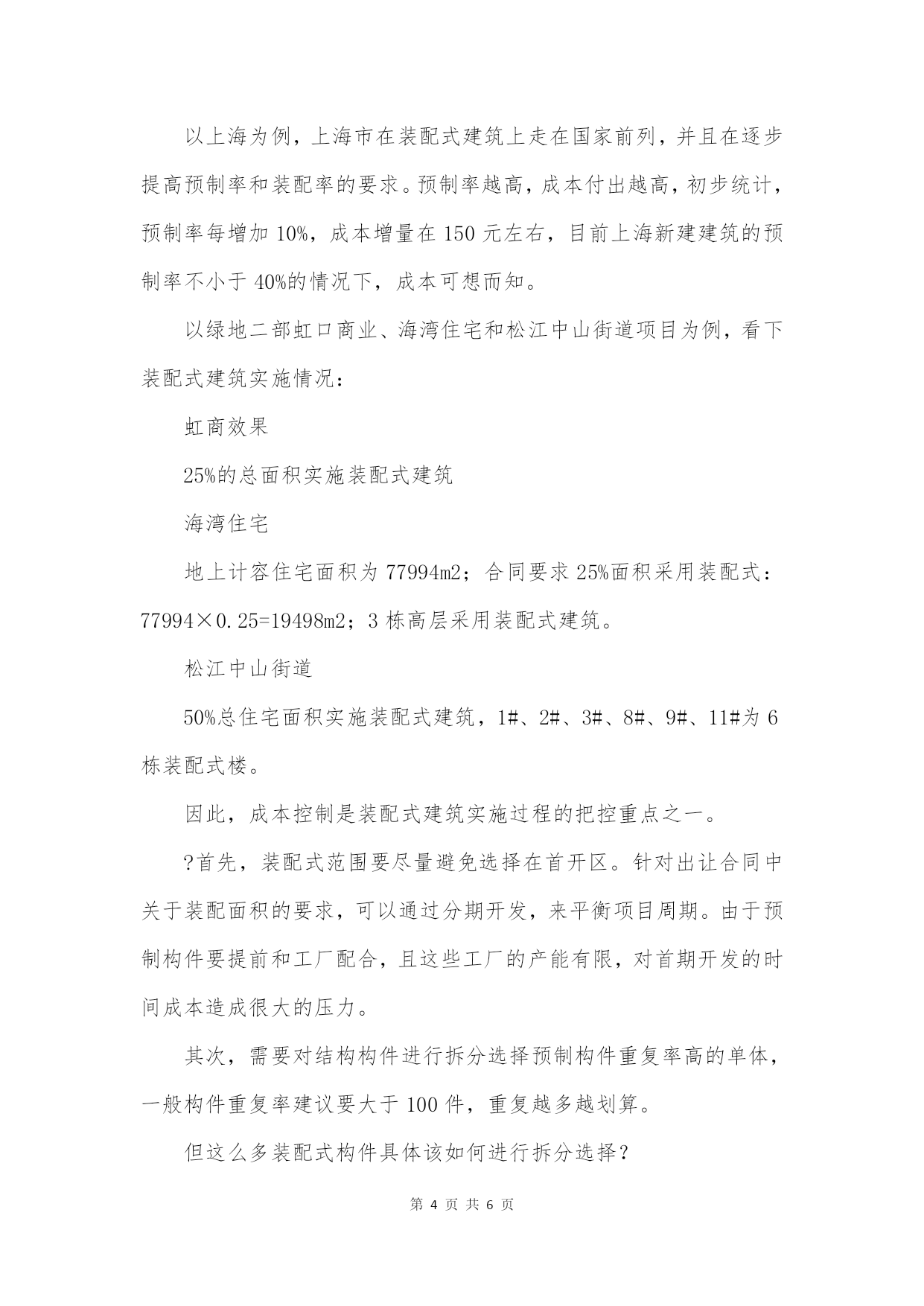 以上海为例，上海市在装配式建筑上走在国家前列，并且在逐步提高预制率和装配率的要求。预制率越高，成本付出越高，初步统计，预制率每增加 10%，成本增量在 150 元左右，目前上海新建建筑的预制率不小于 40%的情况下，成本可想而知。

以绿地二部虹口商业、海湾住宅和松江中山街道项目为例，看下装配式建筑实施情况：

虹商效果

25%的总面积实施装配式建筑

海湾住宅

地上计容住宅面积为 77994m2；合同要求 25%面积采用装配式：77994×0.25=19498m2；3 栋高层采用装配式建筑。

松江中山街道

50%总住宅面积实施装配式建筑，1#、2#、3#、8#、9#、11#为 6 栋装配式楼。

因此，成本控制是装配式建筑实施过程的把控重点之一。

?首先，装配式范围要尽量避免选择在首开区。针对出让合同中关于装配面积的要求，可以通过分期开发，来平衡项目周期。由于预制构件要提前和工厂配合，且这些工厂的产能有限，对首期开发的时间成本造成很大的压力。

其次，需要对结构构件进行拆分选择预制构件重复率高的单体，一般构件重复率建议要大于 100 件，重复越多越划算。

但这么多装配式构件具体该如何进行拆分选择？

第 4 页 共 6 页